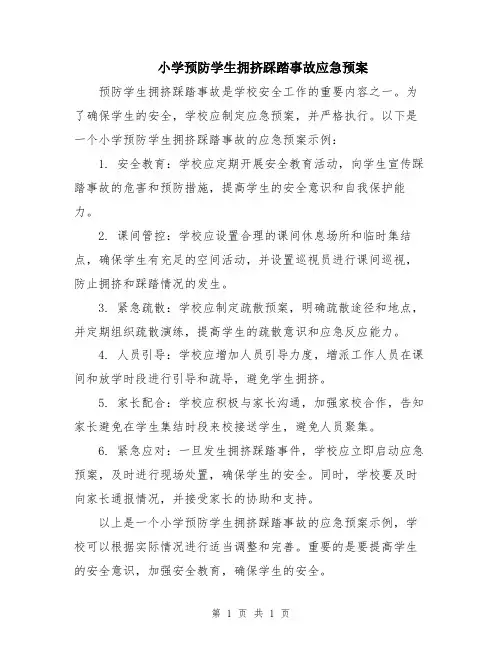 小学预防学生拥挤踩踏事故应急预案

预防学生拥挤踩踏事故是学校安全工作的重要内容之一。为了确保学生的安全，学校应制定应急预案，并严格执行。以下是一个小学预防学生拥挤踩踏事故的应急预案示例：

1. 安全教育：学校应定期开展安全教育活动，向学生宣传踩踏事故的危害和预防措施，提高学生的安全意识和自我保护能力。

2. 课间管控：学校应设置合理的课间休息场所和临时集结点，确保学生有充足的空间活动，并设置巡视员进行课间巡视，防止拥挤和踩踏情况的发生。

3. 紧急疏散：学校应制定疏散预案，明确疏散途径和地点，并定期组织疏散演练，提高学生的疏散意识和应急反应能力。

4. 人员引导：学校应增加人员引导力度，增派工作人员在课间和放学时段进行引导和疏导，避免学生拥挤。

5. 家长配合：学校应积极与家长沟通，加强家校合作，告知家长避免在学生集结时段来校接送学生，避免人员聚集。

6. 紧急应对：一旦发生拥挤踩踏事件，学校应立即启动应急预案，及时进行现场处置，确保学生的安全。同时，学校要及时向家长通报情况，并接受家长的协助和支持。

以上是一个小学预防学生拥挤踩踏事故的应急预案示例，学校可以根据实际情况进行适当调整和完善。重要的是要提高学生的安全意识，加强安全教育，确保学生的安全。

第 1 页 共 1 页